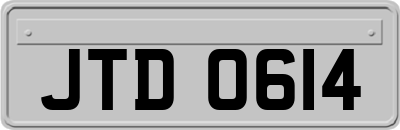 JTD 0614